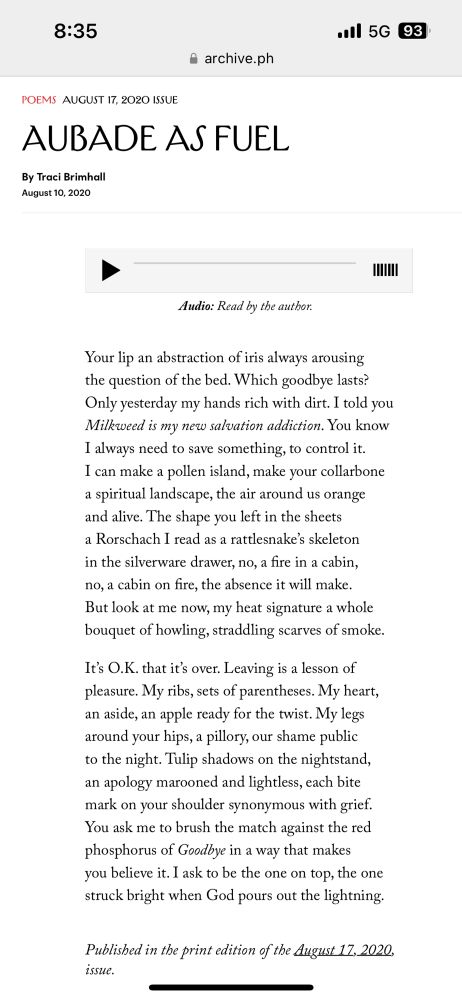 8:35
5G 93
archive.ph

POEMS AUGUST 17, 2020 ISSUE

AUBADE AS FUEL

By Traci Brimhall
August 10, 2020

Audio: Read by the author.

Your lip an abstraction of iris always arousing
the question of the bed. Which goodbye lasts?
Only yesterday my hands rich with dirt. I told you
Milkweed is my new salvation addiction. You know
I always need to save something, to control it.
I can make a pollen island, make your collarbone
a spiritual landscape, the air around us orange
and alive. The shape you left in the sheets
a Rorschach I read as a rattlesnake's skeleton
in the silverware drawer, no, a fire in a cabin,
no, a cabin on fire, the absence it will make.
But look at me now, my heat signature a whole
bouquet of howling, straddling scarves of smoke.

It's O.K. that it's over. Leaving is a lesson of
pleasure. My ribs, sets of parentheses. My heart,
an aside, an apple ready for the twist. My legs
around your hips, a pillory, our shame public
to the night. Tulip shadows on the nightstand,
an apology marooned and lightless, each bite
mark on your shoulder synonymous with grief.
You ask me to brush the match against the red
phosphorus of Goodbye in a way that makes
you believe it. I ask to be the one on top, the one
struck bright when God pours out the lightning.

Published in the print edition of the August 17, 2020, issue.